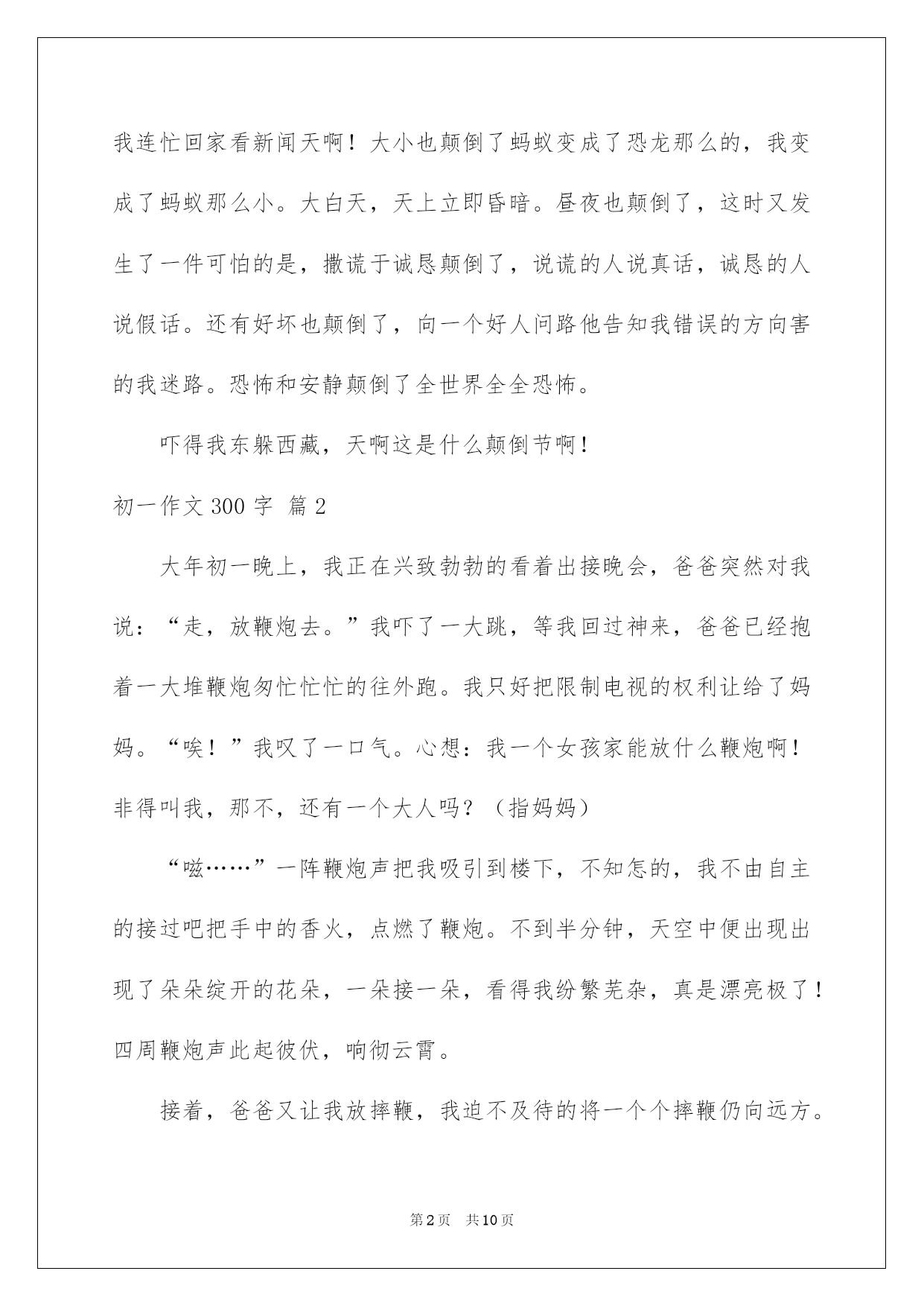 我连忙回家看新闻天啊！大小也颠倒了蚂蚁变成了恐龙那么的，我变成了蚂蚁那么小。大白天，天上立即昏暗。昼夜也颠倒了，这时又发生了一件可怕的是，撒谎于诚恳颠倒了，说谎的人说真话，诚恳的人说假话。还有好坏也颠倒了，向一个好人问路他告知我错误的方向害的我迷路。恐怖和安静颠倒了全世界全全恐怖。

吓得我东躲西藏，天啊这是什么颠倒节啊！

初一作文 300 字 篇 2

大年初一晚上，我正在兴致勃勃的看着出接晚会，爸爸突然对我说：“走，放鞭炮去。”我吓了一大跳，等我回过神来，爸爸已经抱着一大堆鞭炮匆忙忙忙的往外跑。我只好把限制电视的权利让给了妈妈。“唉！”我叹了一口气。心想：我一个女孩家能放什么鞭炮啊！非得叫我，那不，还有一个大人吗？（指妈妈）

“嗞……”一阵鞭炮声把我吸引到楼下，不知怎的，我不由自主的接过吧把手中的香火，点燃了鞭炮。不到半分钟，天空中便出现出现了朵朵绽开的花朵，一朵接一朵，看得我纷繁芜杂，真是漂亮极了！四周鞭炮声此起彼伏，响彻云霄。

接着，爸爸又让我放摔鞭，我迫不及待的将一个个摔鞭仍向远方。

第 2 页　共 10 页